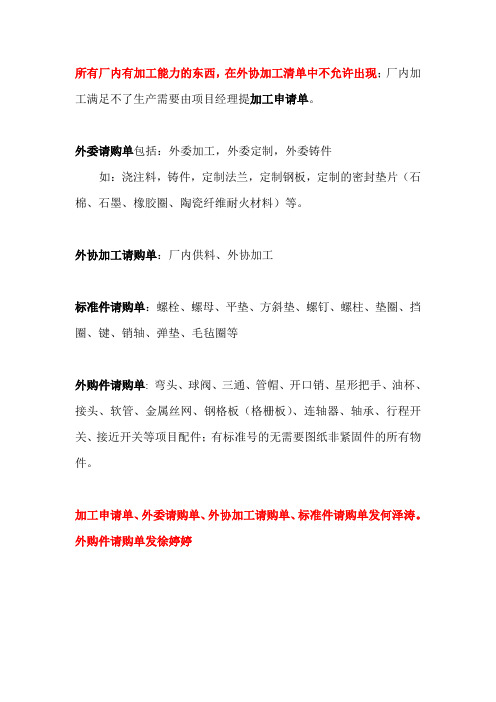 所有厂内有加工能力的东西，在外协加工清单中不允许出现；厂内加工满足不了生产需要由项目经理提加工申请单。

外委请购单包括：外委加工，外委定制，外委铸件

如：浇注料，铸件，定制法兰，定制钢板，定制的密封垫片（石棉、石墨、橡胶圈、陶瓷纤维耐火材料）等。

外协加工请购单：厂内供料、外协加工

标准件请购单：螺栓、螺母、平垫、方斜垫、螺钉、螺柱、垫圈、挡圈、键、销轴、弹垫、毛毡圈等

外购件请购单：弯头、球阀、三通、管帽、开口销、星形把手、油杯、接头、软管、金属丝网、钢格板（格栅板）、连轴器、轴承、行程开关、接近开关等项目配件；有标准号的无需要图纸非紧固件的所有物件。

加工申请单、外委请购单、外协加工请购单、标准件请购单发何泽涛。外购件请购单发徐婷婷